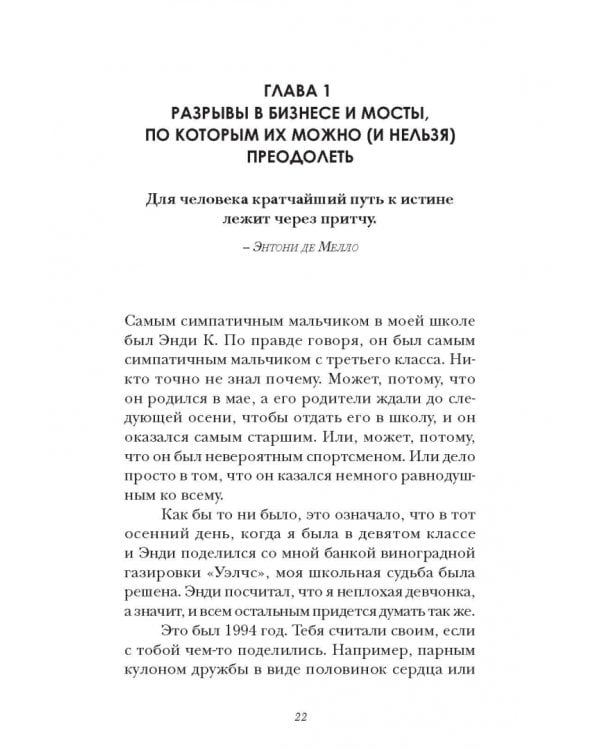 ГЛАВА 1
РАЗРЫВЫ В БИЗНЕСЕ И МОСТЫ, ПО КОТОРЫМ ИХ МОЖНО (И НЕЛЬЗЯ) ПРЕОДОЛЕТЬ

Для человека кратчайший путь к истине лежит через притчу.

– Энтони де Мелло

Самым симпатичным мальчиком в моей школе был Энди К. По правде говоря, он был самым симпатичным мальчиком с третьего класса. Никто точно не знал почему. Может, потому, что он родился в мае, а его родители ждали до следующей осени, чтобы отдать его в школу, и он оказался самым старшим. Или, может, потому, что он был невероятным спортсменом. Или дело просто в том, что он казался немного равнодушным ко всему.

Как бы то ни было, это означало, что в тот осенний день, когда я была в девятом классе и Энди поделился со мной банкой виноградной газировки «Уэлчс», моя школьная судьба была решена. Энди посчитал, что я неплохая девчонка, а значит, и всем остальным придется думать так же.

Это был 1994 год. Тебя считали своим, если с тобой чем-то поделились. Например, парным кулоном дружбы в виде половинок сердца или

22